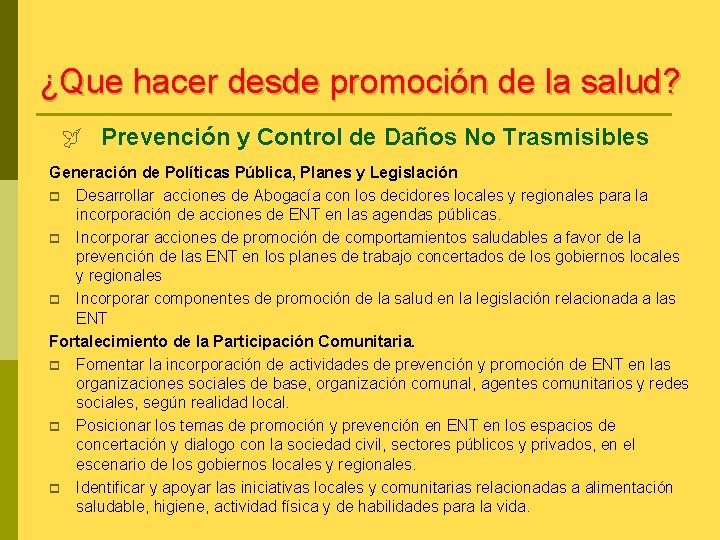 ¿Que hacer desde promoción de la salud?

Prevención y Control de Daños No Trasmisibles

Generación de Políticas Pública, Planes y Legislación

Desarrollar acciones de Abogacía con los decidores locales y regionales para la incorporación de acciones de ENT en las agendas públicas.

Incorporar acciones de promoción de comportamientos saludables a favor de la prevención de las ENT en los planes de trabajo concertados de los gobiernos locales y regionales

Incorporar componentes de promoción de la salud en la legislación relacionada a las ENT

Fortalecimiento de la Participación Comunitaria.

Fomentar la incorporación de actividades de prevención y promoción de ENT en las organizaciones sociales de base, organización comunal, agentes comunitarios y redes sociales, según realidad local.

Posicionar los temas de promoción y prevención en ENT en los espacios de concertación y dialogo con la sociedad civil, sectores públicos y privados, en el escenario de los gobiernos locales y regionales.

Identificar y apoyar las iniciativas locales y comunitarias relacionadas a alimentación saludable, higiene, actividad física y de habilidades para la vida.